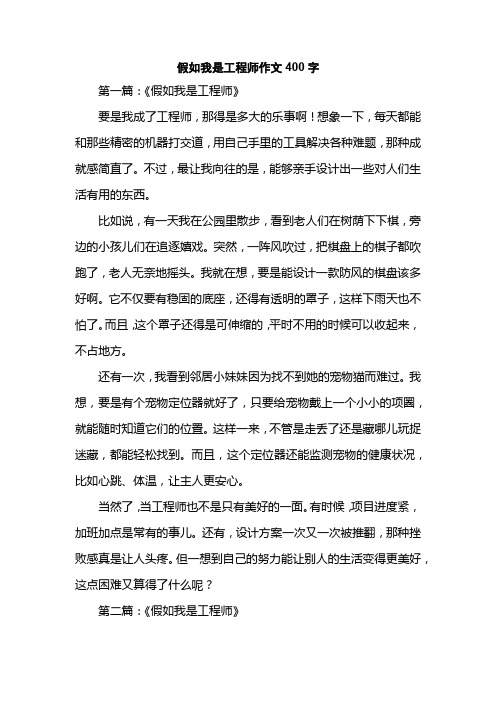 假如我是工程师作文 400 字

第一篇：《假如我是工程师》

要是我成了工程师，那得是多大的乐事啊！想象一下，每天都能和那些精密的机器打交道，用自己手里的工具解决各种难题，那种成就感简直了。不过，最让我向往的是，能够亲手设计出一些对人们生活有用的东西。

比如说，有一天我在公园里散步，看到老人们在树荫下下棋，旁边的小孩儿们在追逐嬉戏。突然，一阵风吹过，把棋盘上的棋子都吹跑了，老人无奈地摇头。我就在想，要是能设计一款防风的棋盘该多好啊。它不仅要有稳固的底座，还得有透明的罩子，这样下雨天也不怕了。而且，这个罩子还得是可伸缩的，平时不用的时候可以收起来，不占地方。

还有一次，我看到邻居小妹妹因为找不到她的宠物猫而难过。我想，要是有个宠物定位器就好了，只要给宠物戴上一个小小的项圈，就能随时知道它们的位置。这样一来，不管是走丢了还是藏哪儿玩捉迷藏，都能轻松找到。而且，这个定位器还能监测宠物的健康状况，比如心跳、体温，让主人更安心。

当然了，当工程师也不是只有美好的一面。有时候，项目进度紧，加班加点是常有的事儿。还有，设计方案一次又一次被推翻，那种挫败感真是让人头疼。但一想到自己的努力能让别人的生活变得更美好，这点困难又算得了什么呢？

第二篇：《假如我是工程师》